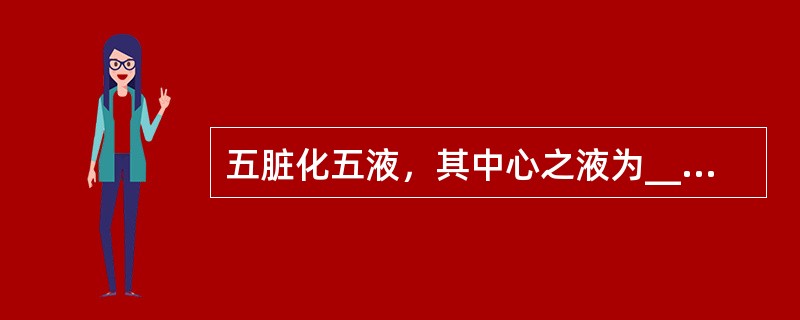 五脏化五液，其中心之液为__...